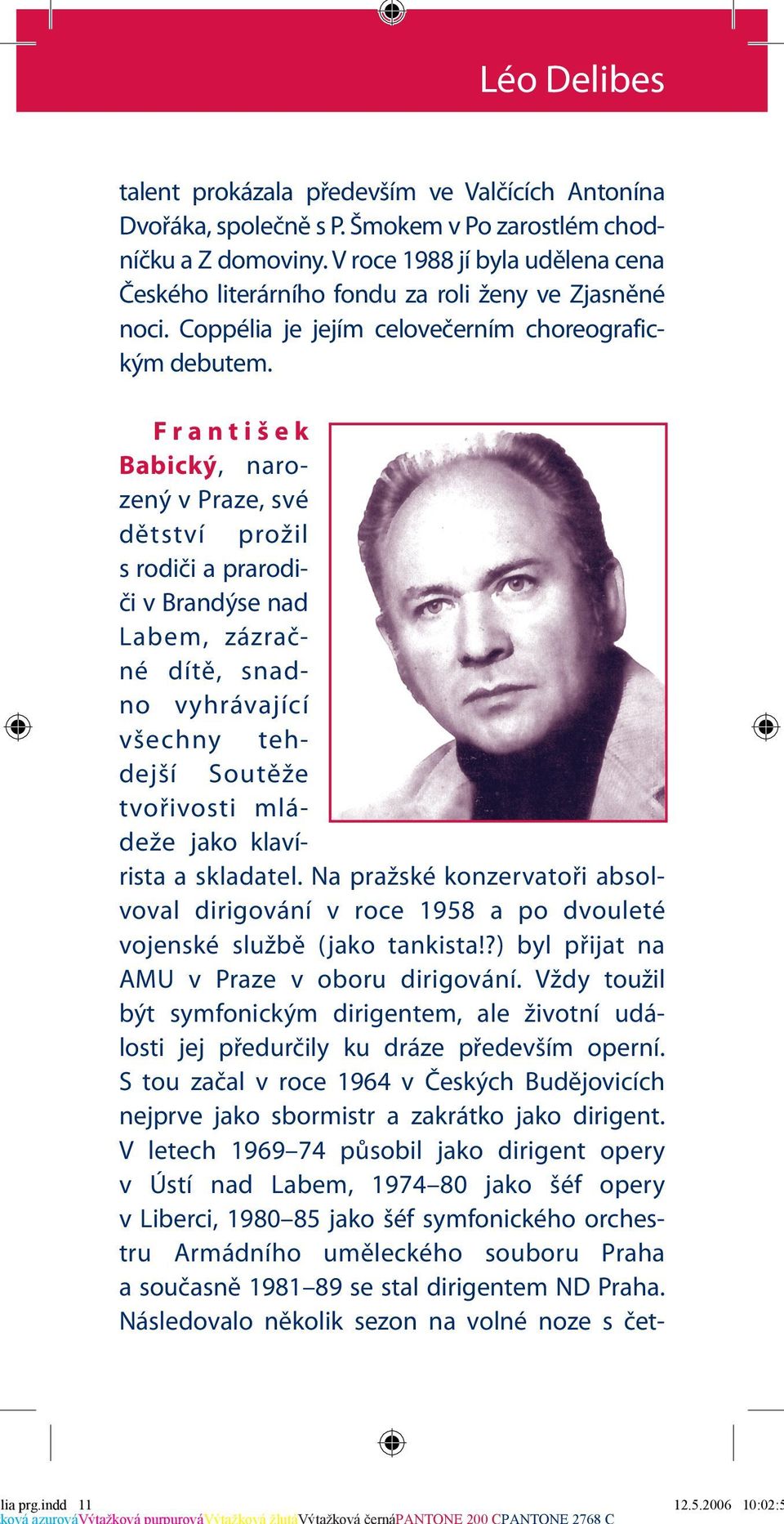 Léo Delibes

talent prokázala především ve Valčících Antonína Dvořáka, společně s P. Šmokem v Po zarostlém chodníčku a Z domoviny. V roce 1988 jí byla udělena cena Českého literárního fondu za roli ženy ve Zjasněné noci. Coppélia je jejím celovečerním choreografickým debutem.

František Babický, narozený v Praze, své dětství prožil s rodiči a prarodiči v Brandýse nad Labem, zázračné dítě, snadno vyhrávající všechny tehdejší Soutěže tvořivosti mládeže jako klavírista a skladatel. Na pražské konzervatoři absolvoval dirigování v roce 1958 a po dvouleté vojenské službě (jako tankista!?) byl přijat na AMU v Praze v oboru dirigování. Vždy toužil být symfonickým dirigentem, ale životní události jej předurčily ku dráze především operní. S tou začal v roce 1964 v Českých Budějovicích nejprve jako sbormistr a zakrátko jako dirigent. V letech 1969–74 působil jako dirigent opery v Ústí nad Labem, 1974–80 jako šéf opery v Liberci, 1980–85 jako šéf symfonického orchestru Armádního uměleckého souboru Praha a současně 1981–89 se stal dirigentem ND Praha. Následovalo několik sezon na volné noze s čet-

lia prg.indd 11 12.5.2006 10:02:5
ková azurováVýtažková purpurováVýtažková žlutáVýtažková černáPANTONE 200 CPANTONE 2768 C